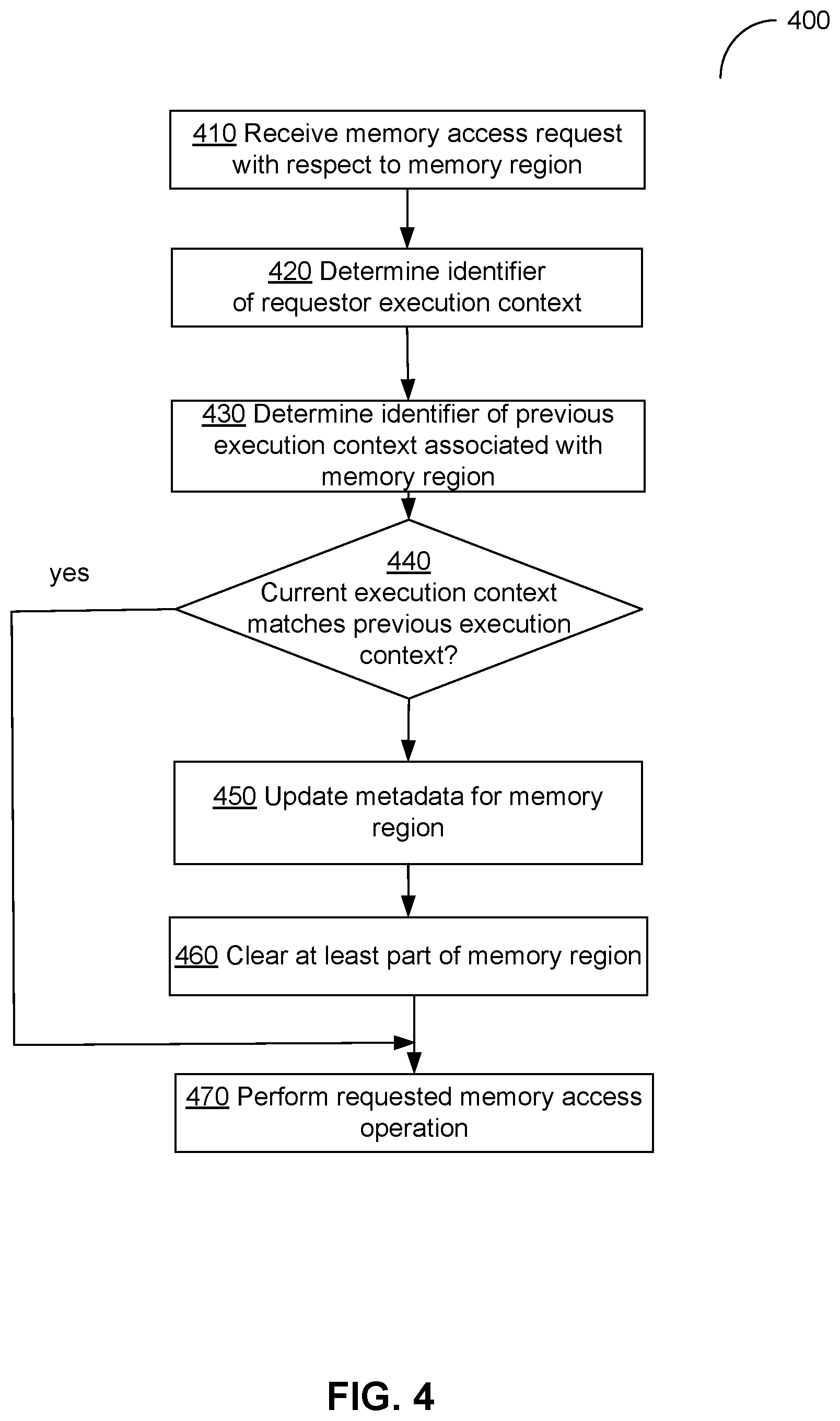 400

410 Receive memory access request with respect to memory region

420 Determine identifier of requestor execution context

430 Determine identifier of previous execution context associated with memory region

440
Current execution context matches previous execution context?

yes

450 Update metadata for memory region

460 Clear at least part of memory region

470 Perform requested memory access operation

FIG. 4